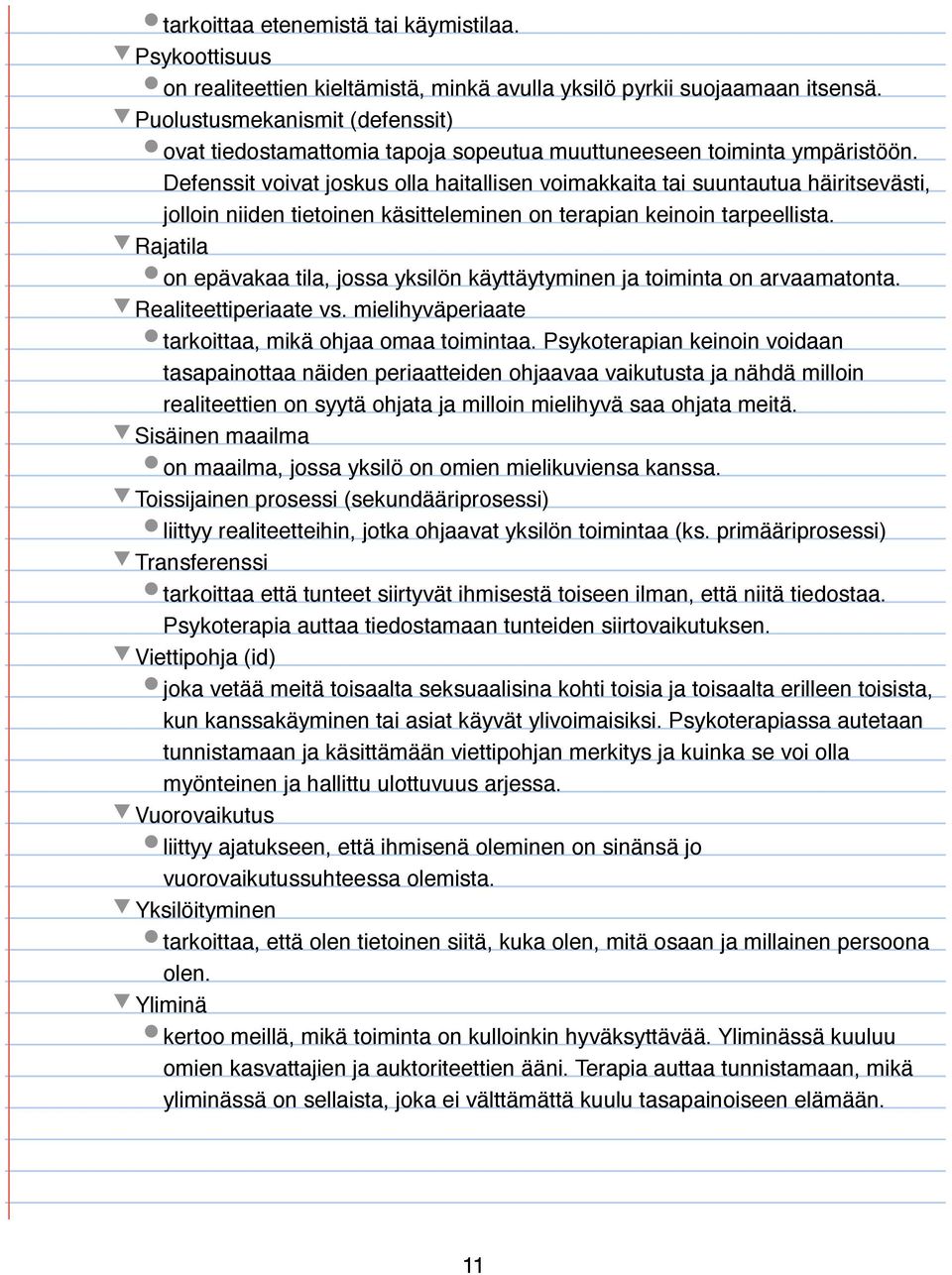 tarkoittaa etenemistä tai käymistilaa.

Psykoottisuus

on realiteettien kieltämistä, minkä avulla yksilö pyrkii suojaamaan itsensä.

Puolustusmekanismit (defenssit)

ovat tiedostamattomia tapoja sopeutua muuttuneeseen toiminta ympäristöön. Defenssit voivat joskus olla haitallisen voimakkaita tai suuntautua häiritsevästi, jolloin niiden tietoinen käsitteleminen on terapian keinoin tarpeellista.

Rajatila

on epävakaa tila, jossa yksilön käyttäytyminen ja toiminta on arvaamatonta.

Realiteettiperiaate vs. mielihyväperiaate

tarkoittaa, mikä ohjaa omaa toimintaa. Psykoterapian keinoin voidaan tasapainottaa näiden periaatteiden ohjaavaa vaikutusta ja nähdä milloin realiteettien on syytä ohjata ja milloin mielihyvä saa ohjata meitä.

Sisäinen maailma

on maailma, jossa yksilö on omien mielikuviensa kanssa.

Toissijainen prosessi (sekundääriprosessi)

liittyy realiteetteihin, jotka ohjaavat yksilön toimintaa (ks. primääriprosessi)

Transferenssi

tarkoittaa että tunteet siirtyvät ihmisestä toiseen ilman, että niitä tiedostaa. Psykoterapia auttaa tiedostamaan tunteiden siirtovaikutuksen.

Viettipohja (id)

joka vetää meitä toisaalta seksuaalisina kohti toisia ja toisaalta erilleen toisista, kun kanssakäyminen tai asiat käyvät ylivoimaisiksi. Psykoterapiassa autetaan tunnistamaan ja käsittämään viettipohjan merkitys ja kuinka se voi olla myönteinen ja hallittu ulottuvuus arjessa.

Vuorovaikutus

liittyy ajatukseen, että ihmisenä oleminen on sinänsä jo vuorovaikutussuhteessa olemista.

Yksilöityminen

tarkoittaa, että olen tietoinen siitä, kuka olen, mitä osaan ja millainen persoona olen.

Yliminä

kertoo meillä, mikä toiminta on kulloinkin hyväksyttävää. Yliminässä kuuluu omien kasvattajien ja auktoriteettien ääni. Terapia auttaa tunnistamaan, mikä yliminässä on sellaista, joka ei välttämättä kuulu tasapainoiseen elämään.

11